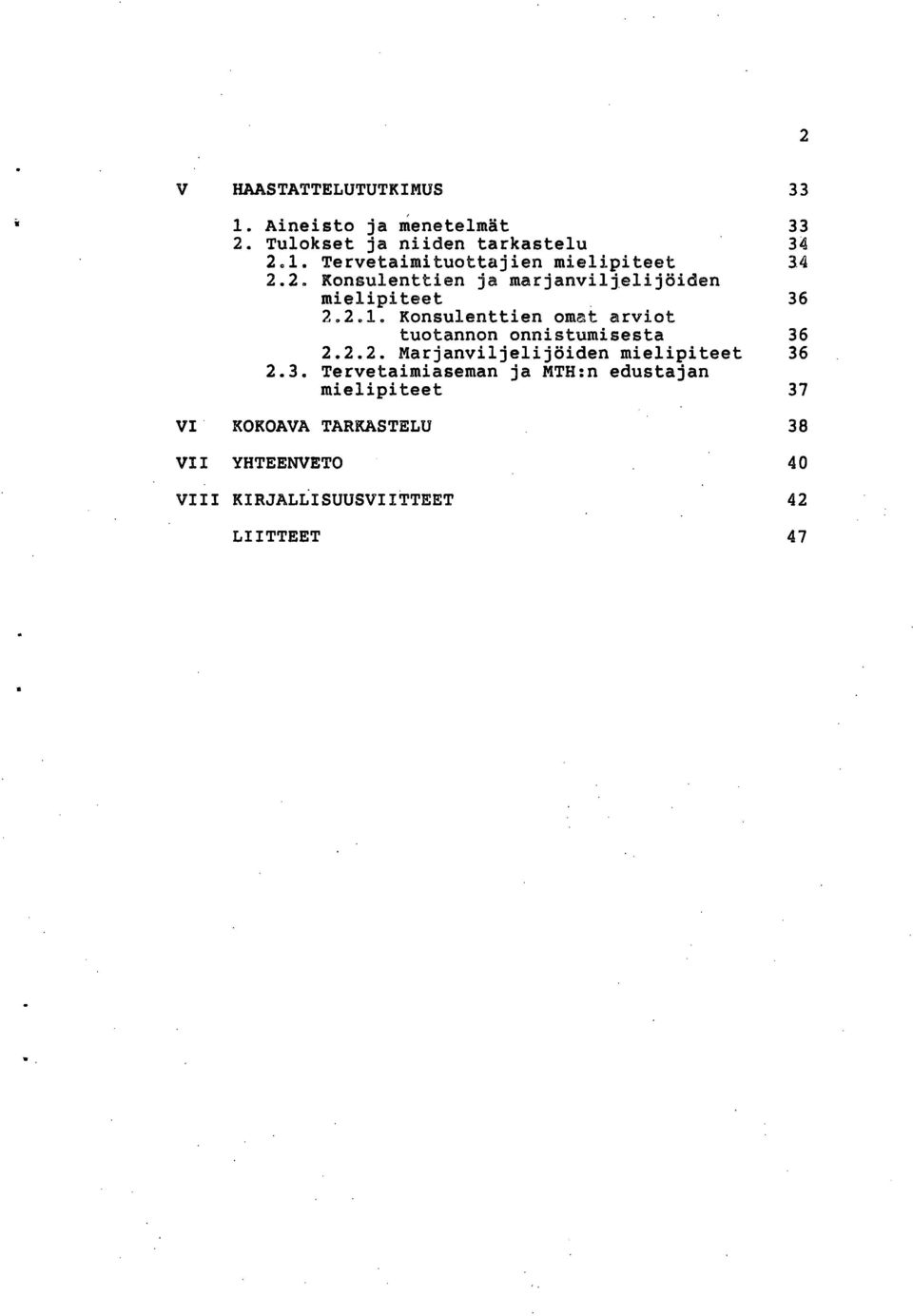 2

V HAASTATTELUTUTKIMUS 33

1. Aineisto ja menetelmät 33
2. Tulokset ja niiden tarkastelu 34
2.1. Tervetaimituottajien mielipiteet 34
2.2. Konsulenttien ja marjanviljelijöiden mielipiteet 36
2.2.1. Konsulenttien omat arviot tuotannon onnistumisesta 36
2.2.2. Marjanviljelijöiden mielipiteet 36
2.3. Tervetaimiaseman ja MTH:n edustajan mielipiteet 37

VI KOKOAVA TARKASTELU 38

VII YHTEENVETO 40

VIII KIRJALLISUUSVIITTEET 42

LIITTEET 47